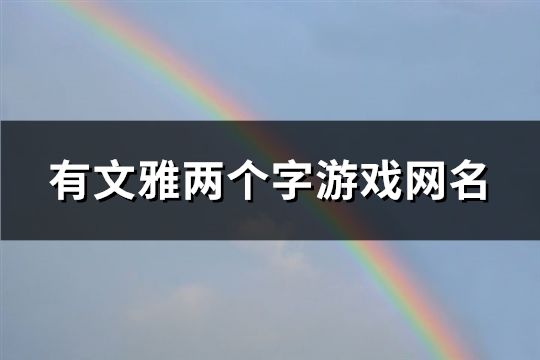 有文雅两个字游戏网名